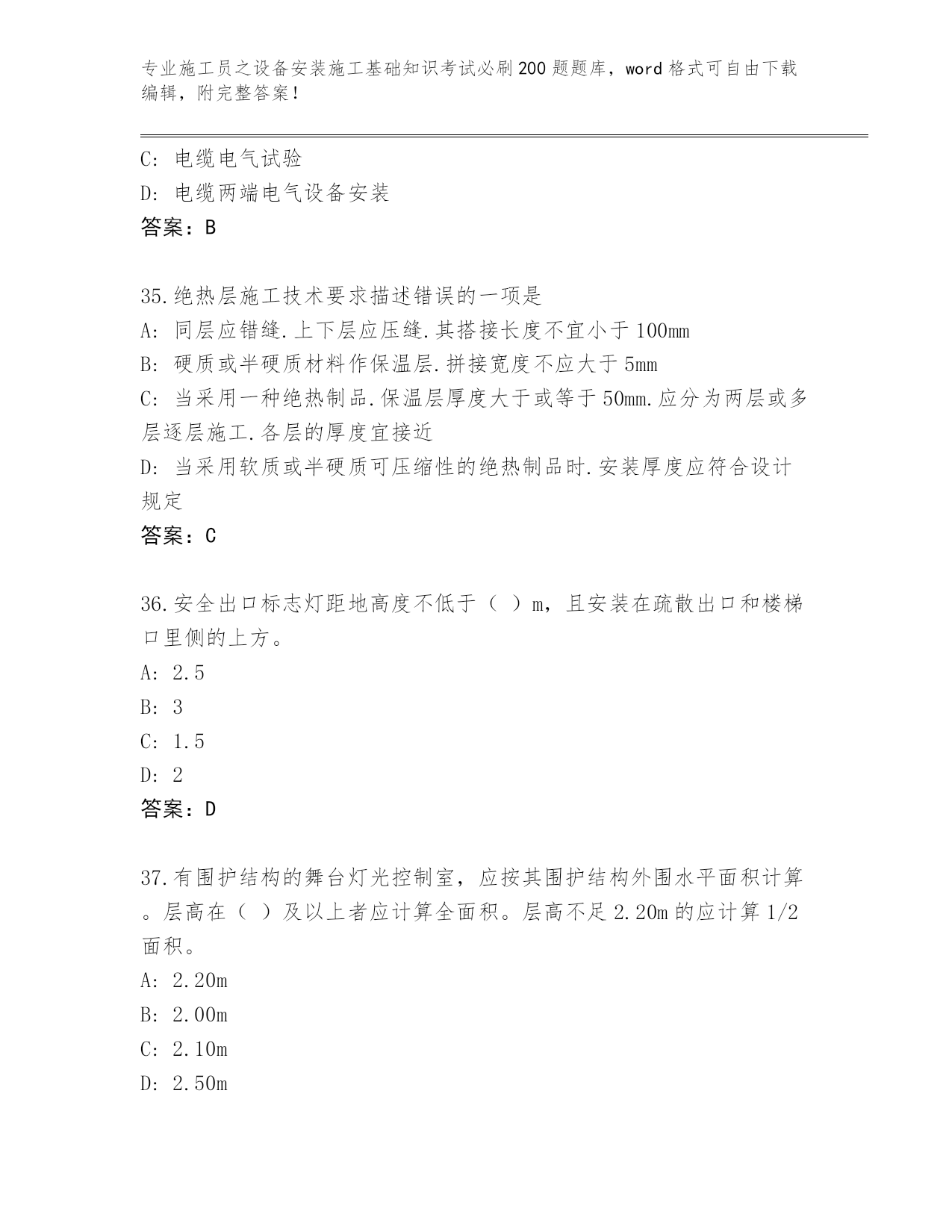 专业施工员之设备安装施工基础知识考试必刷200题题库，word格式可自由下载编辑，附完整答案！

C: 电缆电气试验
D: 电缆两端电气设备安装
答案：B

35.绝热层施工技术要求描述错误的一项是
A: 同层应错缝.上下层应压缝.其搭接长度不宜小于100mm
B: 硬质或半硬质材料作保温层.拼接宽度不应大于5mm
C: 当采用一种绝热制品.保温层厚度大于或等于50mm.应分为两层或多层逐层施工.各层的厚度宜接近
D: 当采用软质或半硬质可压缩性的绝热制品时.安装厚度应符合设计规定
答案：C

36.安全出口标志灯距地高度不低于（ ）m，且安装在疏散出口和楼梯口里侧的上方。
A: 2.5
B: 3
C: 1.5
D: 2
答案：D

37.有围护结构的舞台灯光控制室，应按其围护结构外围水平面积计算。层高在（ ）及以上者应计算全面积。层高不足2.20m的应计算1/2面积。
A: 2.20m
B: 2.00m
C: 2.10m
D: 2.50m